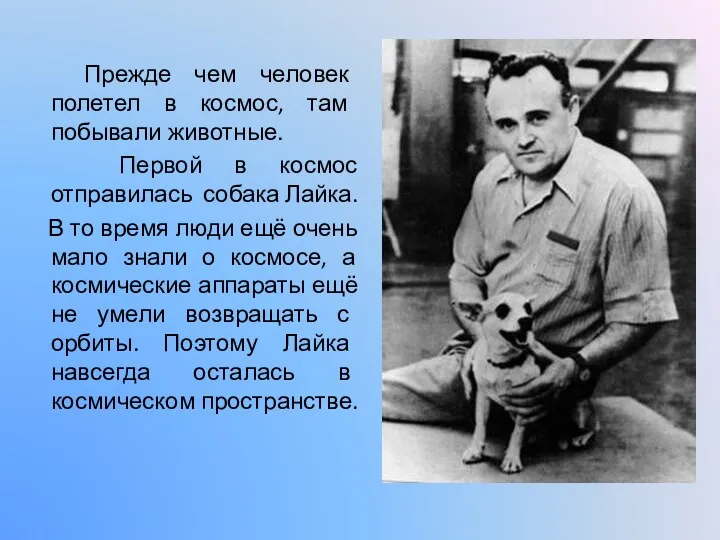 Прежде чем человек полетел в космос, там побывали животные.

Первой в космос отправилась собака Лайка.

В то время люди ещё очень мало знали о космосе, а космические аппараты ещё не умели возвращать с орбиты. Поэтому Лайка навсегда осталась в космическом пространстве.